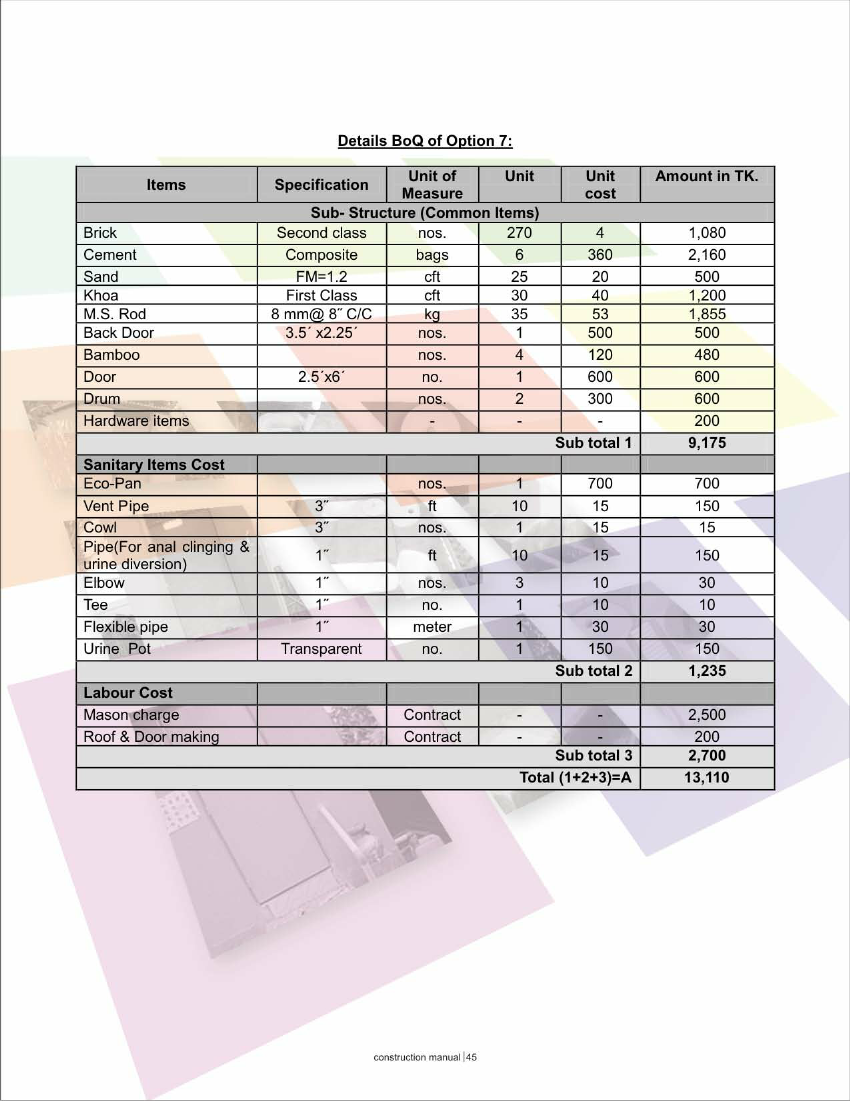 Details BoQ of Option 7:

| Items | Specification | Unit of Measure | Unit | Unit cost | Amount in TK. |
|---|---|---|---|---|---|
| Sub- Structure (Common Items) | | | | | |
| Brick | Second class | nos. | 270 | 4 | 1,080 |
| Cement | Composite | bags | 6 | 360 | 2,160 |
| Sand | FM=1.2 | cft | 25 | 20 | 500 |
| Khoa | First Class | cft | 30 | 40 | 1,200 |
| M.S. Rod | 8 mm@ 8˝ C/C | kg | 35 | 53 | 1,855 |
| Back Door | 3.5´ x2.25´ | nos. | 1 | 500 | 500 |
| Bamboo | | nos. | 4 | 120 | 480 |
| Door | 2.5´x6´ | no. | 1 | 600 | 600 |
| Drum | | nos. | 2 | 300 | 600 |
| Hardware items | | - | - | - | 200 |
| | | | | Sub total 1 | 9,175 |
| Sanitary Items Cost | | | | | |
| Eco-Pan | | nos. | 1 | 700 | 700 |
| Vent Pipe | 3˝ | ft | 10 | 15 | 150 |
| Cowl | 3˝ | nos. | 1 | 15 | 15 |
| Pipe(For anal clinging & urine diversion) | 1˝ | ft | 10 | 15 | 150 |
| Elbow | 1˝ | nos. | 3 | 10 | 30 |
| Tee | 1˝ | no. | 1 | 10 | 10 |
| Flexible pipe | 1˝ | meter | 1 | 30 | 30 |
| Urine Pot | Transparent | no. | 1 | 150 | 150 |
| | | | | Sub total 2 | 1,235 |
| Labour Cost | | | | | |
| Mason charge | | Contract | - | - | 2,500 |
| Roof & Door making | | Contract | - | - | 200 |
| | | | | Sub total 3 | 2,700 |
| | | | | Total (1+2+3)=A | 13,110 |

construction manual | 45